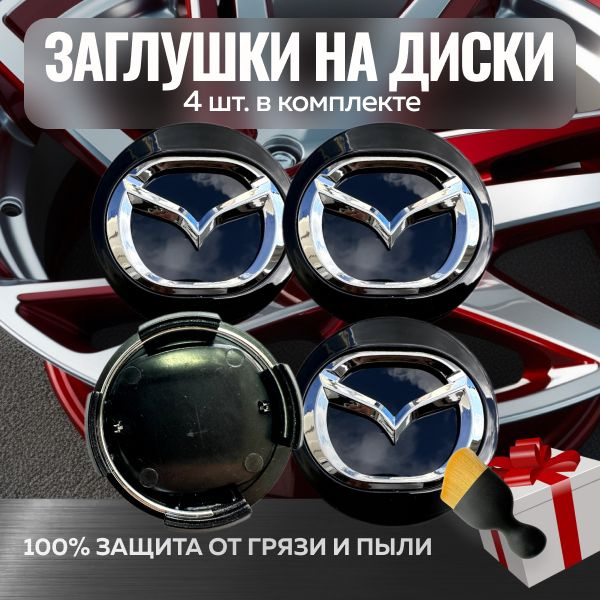 ЗАГЛУШКИ НА ДИСКИ
4 шт. в комплекте

100% ЗАЩИТА ОТ ГРЯЗИ И ПЫЛИ